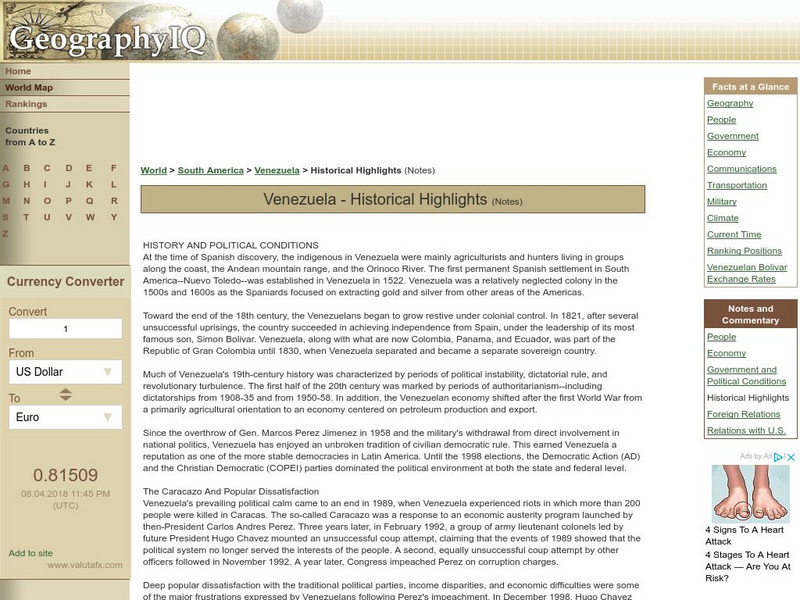 GeographyIQ

Home
World Map
Rankings

Countries from A to Z

A B C D E F
G H I J K L
M N O P Q R
S T U V W Y
Z

Currency Converter
Convert
1
From
US Dollar
To
Euro
0.81509
08.04.2018 11:45 PM (UTC)
Add to site
www.valutafx.com

World > South America > Venezuela > Historical Highlights (Notes)

Venezuela - Historical Highlights (Notes)

HISTORY AND POLITICAL CONDITIONS
At the time of Spanish discovery, the indigenous in Venezuela were mainly agriculturists and hunters living in groups along the coast, the Andean mountain range, and the Orinoco River. The first permanent Spanish settlement in South America--Nuevo Toledo--was established in Venezuela in 1522. Venezuela was a relatively neglected colony in the 1500s and 1600s as the Spaniards focused on extracting gold and silver from other areas of the Americas.

Toward the end of the 18th century, the Venezuelans began to grow restive under colonial control. In 1821, after several unsuccessful uprisings, the country succeeded in achieving independence from Spain, under the leadership of its most famous son, Simon Bolivar. Venezuela, along with what are now Colombia, Panama, and Ecuador, was part of the Republic of Gran Colombia until 1830, when Venezuela separated and became a separate sovereign country.

Much of Venezuela's 19th-century history was characterized by periods of political instability, dictatorial rule, and revolutionary turbulence. The first half of the 20th century was marked by periods of authoritarianism--including dictatorships from 1908-35 and from 1950-58. In addition, the Venezuelan economy shifted after the first World War from a primarily agricultural orientation to an economy centered on petroleum production and export.

Since the overthrow of Gen. Marcos Perez Jimenez in 1958 and the military's withdrawal from direct involvement in national politics, Venezuela has enjoyed an unbroken tradition of civilian democratic rule. This earned Venezuela a reputation as one of the more stable democracies in Latin America. Until the 1998 elections, the Democratic Action (AD) and the Christian Democratic (COPEI) parties dominated the political environment at both the state and federal level.

The Caracazo And Popular Dissatisfaction
Venezuela's prevailing political calm came to an end in 1989, when Venezuela experienced riots in which more than 200 people were killed in Caracas. The so-called Caracazo was a response to an economic austerity program launched by then-President Carlos Andres Perez. Three years later, in February 1992, a group of army lieutenant colonels led by future President Hugo Chavez mounted an unsuccessful coup attempt, claiming that the events of 1989 showed that the political system no longer served the interests of the people. A second, equally unsuccessful coup attempt by other officers followed in November 1992. A year later, Congress impeached Perez on corruption charges.

Deep popular dissatisfaction with the traditional political parties, income disparities, and economic difficulties were some of the major frustrations expressed by Venezuelans following Perez's impeachment. In December 1998, Hugo Chavez

Facts at a Glance
Geography
People
Government
Economy
Communications
Transportation
Military
Climate
Current Time
Ranking Positions
Venezuelan Bolivar Exchange Rates

Notes and Commentary
People
Economy
Government and Political Conditions
Historical Highlights
Foreign Relations
Relations with U.S.

Ads by Ad
4 Signs To A Heart Attack
4 Stages To A Heart Attack — Are You At Risk?